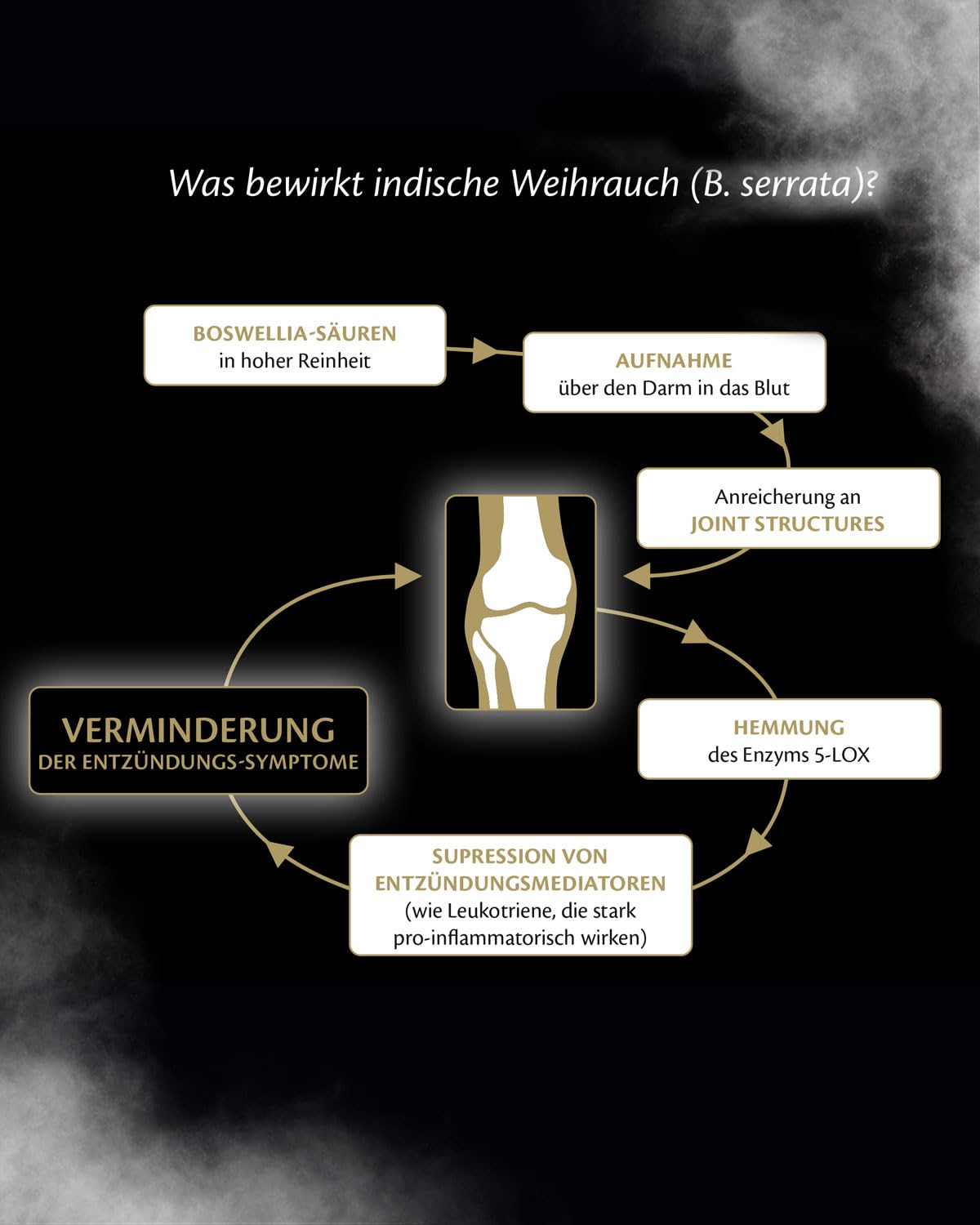 Was bewirkt indische Weihrauch (B. serrata)?

BOSWELLIA-SÄUREN
in hoher Reinheit

AUFNAHME
über den Darm in das Blut

Anreicherung an
JOINT STRUCTURES

HEMMUNG
des Enzyms 5-LOX

SUPRESSION VON
ENTZÜNDUNGSMEDIATOREN
(wie Leukotriene, die stark
pro-inflammatorisch wirken)

VERMINDERUNG
DER ENTZÜNDUNGS-SYMPTOME